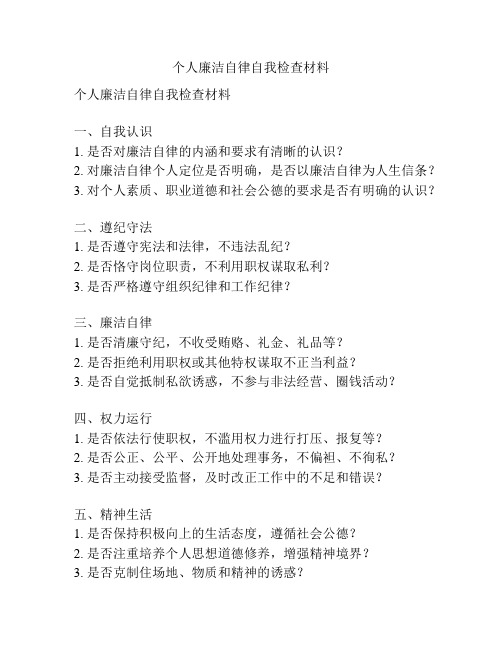 个人廉洁自律自我检查材料

个人廉洁自律自我检查材料

一、自我认识
1. 是否对廉洁自律的内涵和要求有清晰的认识？
2. 对廉洁自律个人定位是否明确，是否以廉洁自律为人生信条？
3. 对个人素质、职业道德和社会公德的要求是否有明确的认识？

二、遵纪守法
1. 是否遵守宪法和法律，不违法乱纪？
2. 是否恪守岗位职责，不利用职权谋取私利？
3. 是否严格遵守组织纪律和工作纪律？

三、廉洁自律
1. 是否清廉守纪，不收受贿赂、礼金、礼品等？
2. 是否拒绝利用职权或其他特权谋取不正当利益？
3. 是否自觉抵制私欲诱惑，不参与非法经营、圈钱活动？

四、权力运行
1. 是否依法行使职权，不滥用权力进行打压、报复等？
2. 是否公正、公平、公开地处理事务，不偏袒、不徇私？
3. 是否主动接受监督，及时改正工作中的不足和错误？

五、精神生活
1. 是否保持积极向上的生活态度，遵循社会公德？
2. 是否注重培养个人思想道德修养，增强精神境界？
3. 是否克制住场地、物质和精神的诱惑？